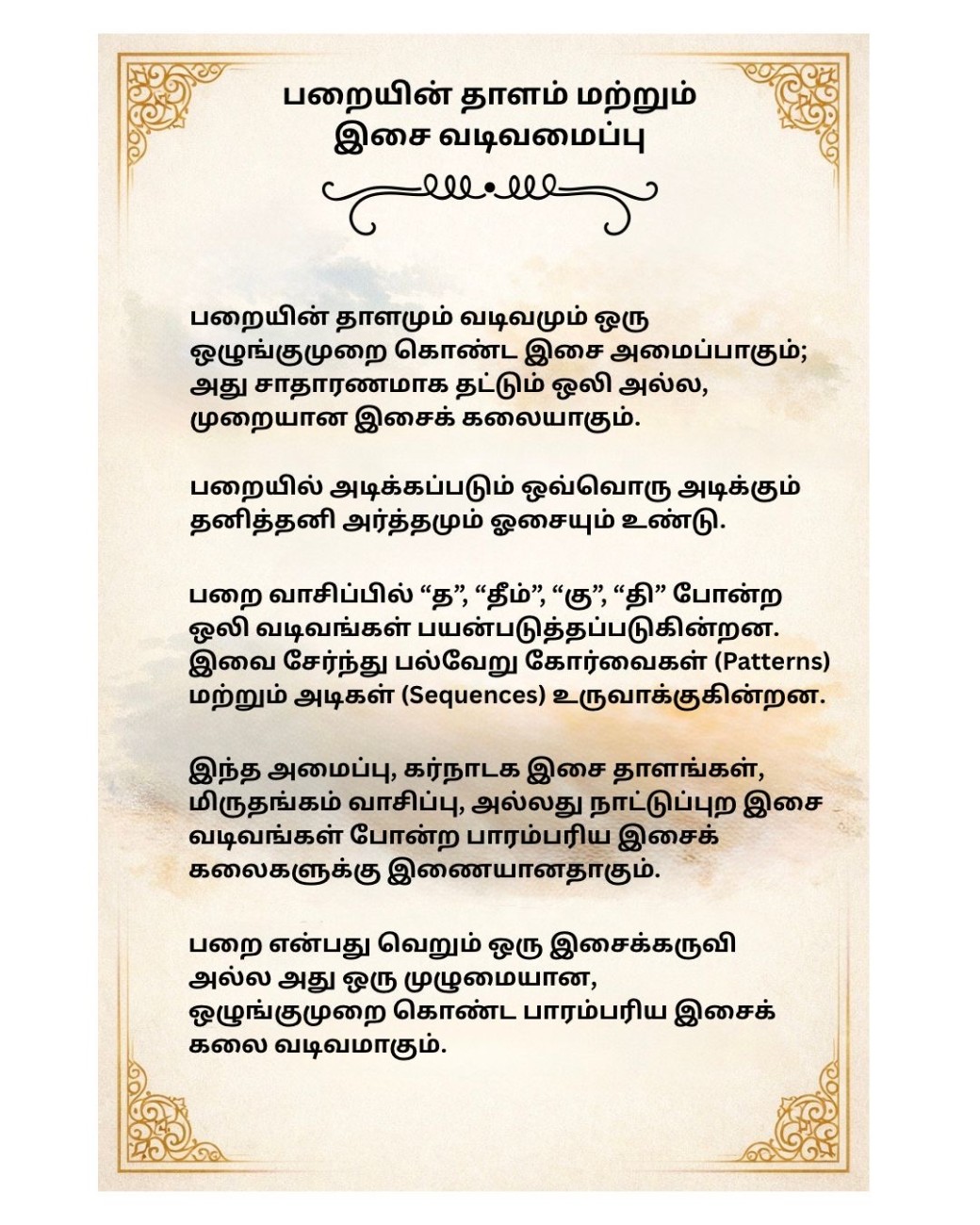 பறையின் தாளம் மற்றும்
இசை வடிவமைப்பு

பறையின் தாளமும் வடிவமும் ஒரு ஒழுங்குமுறை கொண்ட இசை அமைப்பாகும்; அது சாதாரணமாக தட்டும் ஒலி அல்ல, முறையான இசைக் கலையாகும்.

பறையில் அடிக்கப்படும் ஒவ்வொரு அடிக்கும் தனித்தனி அர்த்தமும் ஓசையும் உண்டு.

பறை வாசிப்பில் "த", "தீம்", "கு", "தி" போன்ற ஒலி வடிவங்கள் பயன்படுத்தப்படுகின்றன. இவை சேர்ந்து பல்வேறு கோர்வைகள் (Patterns) மற்றும் அடிகள் (Sequences) உருவாக்குகின்றன.

இந்த அமைப்பு, கர்நாடக இசை தாளங்கள், மிருதங்கம் வாசிப்பு, அல்லது நாட்டுப்புற இசை வடிவங்கள் போன்ற பாரம்பரிய இசைக் கலைகளுக்கு இணையானதாகும்.

பறை என்பது வெறும் ஒரு இசைக்கருவி அல்ல அது ஒரு முழுமையான, ஒழுங்குமுறை கொண்ட பாரம்பரிய இசைக் கலை வடிவமாகும்.